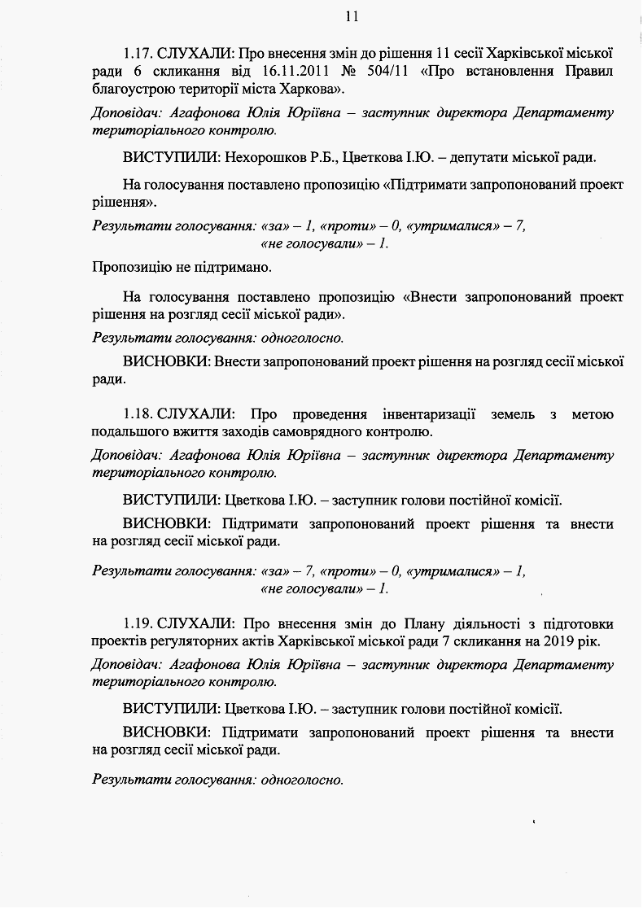 11

1.17. СЛУХАЛИ: Про внесення змін до рішення 11 сесії Харківської міської ради 6 скликання від 16.11.2011 № 504/11 «Про встановлення Правил благоустрою території міста Харкова».

Доповідач: Агафонова Юлія Юріївна – заступник директора Департаменту територіального контролю.

ВИСТУПИЛИ: Нехорошков Р.Б., Цветкова І.Ю. – депутати міської ради.

На голосування поставлено пропозицію «Підтримати запропонований проект рішення».

Результати голосування: «за» – 1, «проти» – 0, «утрималися» – 7, «не голосували» – 1.

Пропозицію не підтримано.

На голосування поставлено пропозицію «Внести запропонований проект рішення на розгляд сесії міської ради».

Результати голосування: одноголосно.

ВИСНОВКИ: Внести запропонований проект рішення на розгляд сесії міської ради.

1.18. СЛУХАЛИ: Про проведення інвентаризації земель з метою подальшого вжиття заходів самоврядного контролю.

Доповідач: Агафонова Юлія Юріївна – заступник директора Департаменту територіального контролю.

ВИСТУПИЛИ: Цветкова І.Ю. – заступник голови постійної комісії.

ВИСНОВКИ: Підтримати запропонований проект рішення та внести на розгляд сесії міської ради.

Результати голосування: «за» – 7, «проти» – 0, «утрималися» – 1, «не голосували» – 1.

1.19. СЛУХАЛИ: Про внесення змін до Плану діяльності з підготовки проектів регуляторних актів Харківської міської ради 7 скликання на 2019 рік.

Доповідач: Агафонова Юлія Юріївна – заступник директора Департаменту територіального контролю.

ВИСТУПИЛИ: Цветкова І.Ю. – заступник голови постійної комісії.

ВИСНОВКИ: Підтримати запропонований проект рішення та внести на розгляд сесії міської ради.

Результати голосування: одноголосно.